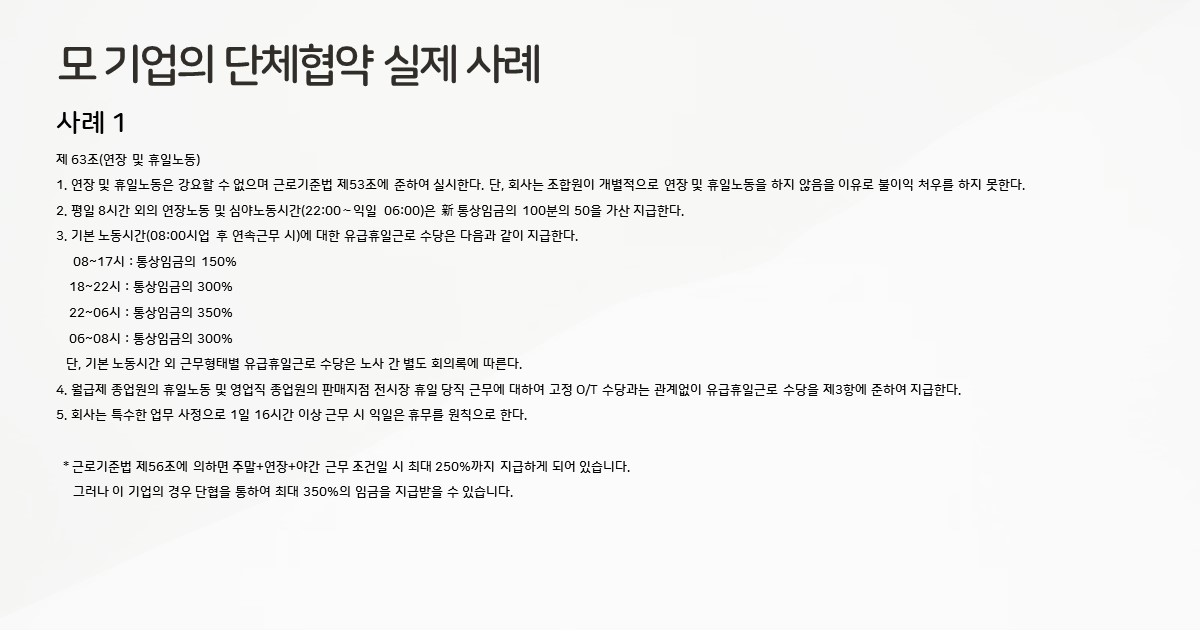 모 기업의 단체협약 실제 사례

사례 1

제 63조(연장 및 휴일노동)

1. 연장 및 휴일노동은 강요할 수 없으며 근로기준법 제53조에 준하여 실시한다. 단, 회사는 조합원이 개별적으로 연장 및 휴일노동을 하지 않음을 이유로 불이익 처우를 하지 못한다.

2. 평일 8시간 외의 연장노동 및 심야노동시간(22:00~익일 06:00)은 新 통상임금의 100분의 50을 가산 지급한다.

3. 기본 노동시간(08:00시업 후 연속근무 시)에 대한 유급휴일근로 수당은 다음과 같이 지급한다.

08~17시 : 통상임금의 150%

18~22시 : 통상임금의 300%

22~06시 : 통상임금의 350%

06~08시 : 통상임금의 300%

단, 기본 노동시간 외 근무형태별 유급휴일근로 수당은 노사 간 별도 회의록에 따른다.

4. 월급제 종업원의 휴일노동 및 영업직 종업원의 판매지점 전시장 휴일 당직 근무에 대하여 고정 O/T 수당과는 관계없이 유급휴일근로 수당을 제3항에 준하여 지급한다.

5. 회사는 특수한 업무 사정으로 1일 16시간 이상 근무 시 익일은 휴무를 원칙으로 한다.

* 근로기준법 제56조에 의하면 주말+연장+야간 근무 조건일 시 최대 250%까지 지급하게 되어 있습니다.

그러나 이 기업의 경우 단협을 통하여 최대 350%의 임금을 지급받을 수 있습니다.